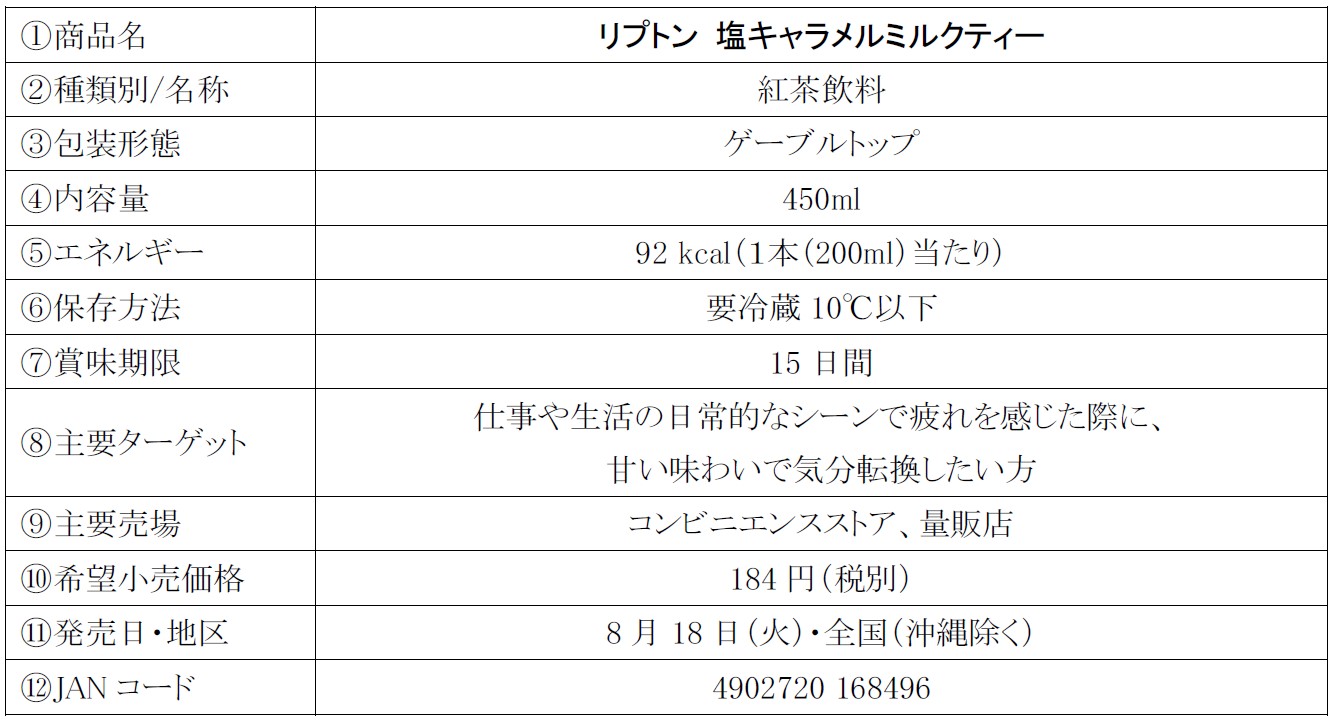 | ①商品名 | リプトン 塩キャラメルミルクティー |
|---|---|
| ②種類別/名称 | 紅茶飲料 |
| ③包装形態 | ゲーブルトップ |
| ④内容量 | 450ml |
| ⑤エネルギー | 92 kcal（1本（200ml）当たり） |
| ⑥保存方法 | 要冷蔵 10℃以下 |
| ⑦賞味期限 | 15 日間 |
| ⑧主要ターゲット | 仕事や生活の日常的なシーンで疲れを感じた際に、甘い味わいで気分転換したい方 |
| ⑨主要売場 | コンビニエンスストア、量販店 |
| ⑩希望小売価格 | 184 円（税別） |
| ⑪発売日・地区 | 8 月 18 日（火）・全国（沖縄除く） |
| ⑫JAN コード | 4902720 168496 |